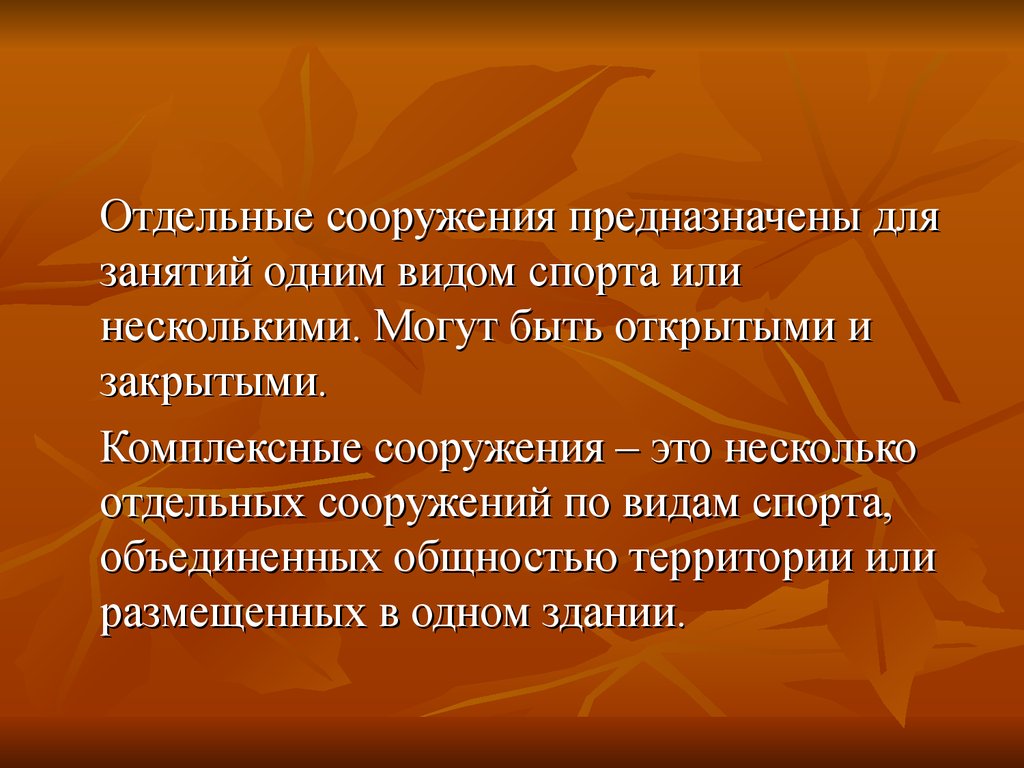 Отдельные сооружения предназначены для занятий одним видом спорта или несколькими. Могут быть открытыми и закрытыми.

Комплексные сооружения – это несколько отдельных сооружений по видам спорта, объединенных общностью территории или размещенных в одном здании.